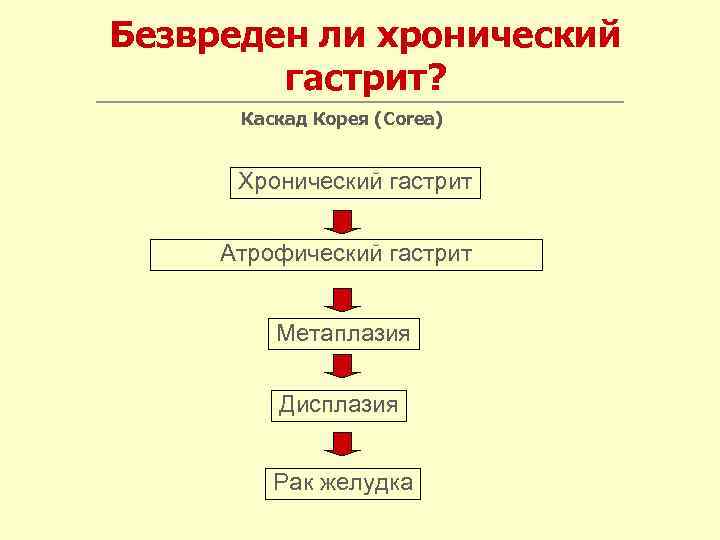 Безвреден ли хронический гастрит?

Каскад Корея (Corea)

Хронический гастрит

Атрофический гастрит

Метаплазия

Дисплазия

Рак желудка